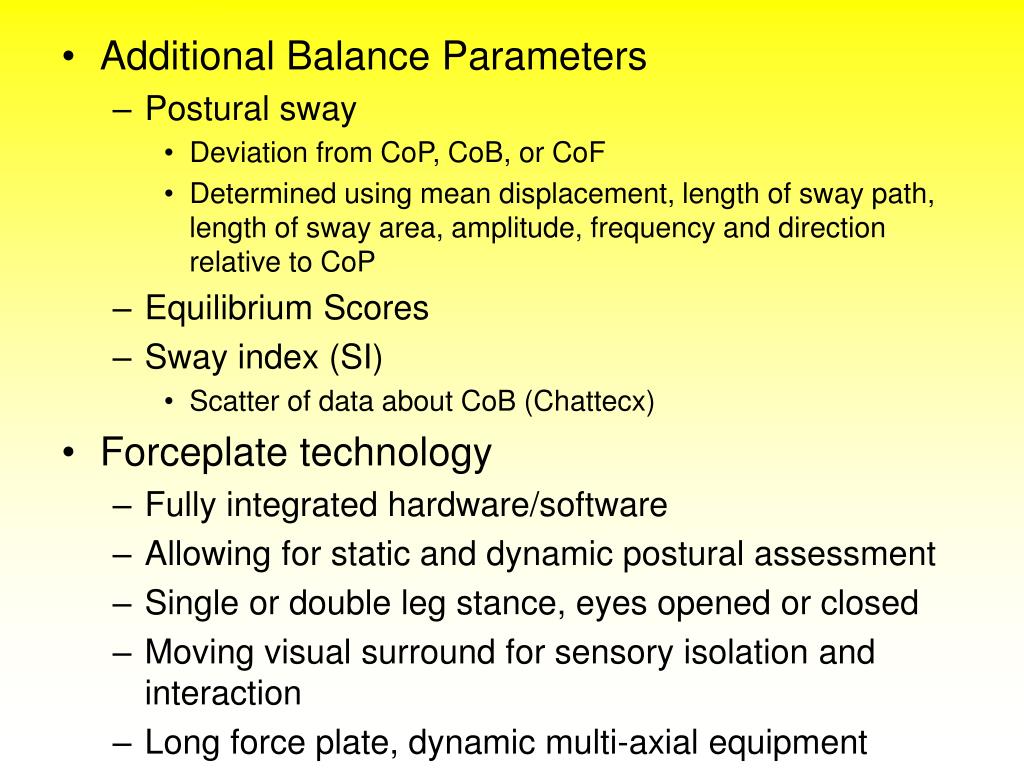 • Additional Balance Parameters
– Postural sway
• Deviation from CoP, CoB, or CoF
• Determined using mean displacement, length of sway path, length of sway area, amplitude, frequency and direction relative to CoP
– Equilibrium Scores
– Sway index (SI)
• Scatter of data about CoB (Chattecx)
• Forceplate technology
– Fully integrated hardware/software
– Allowing for static and dynamic postural assessment
– Single or double leg stance, eyes opened or closed
– Moving visual surround for sensory isolation and interaction
– Long force plate, dynamic multi-axial equipment